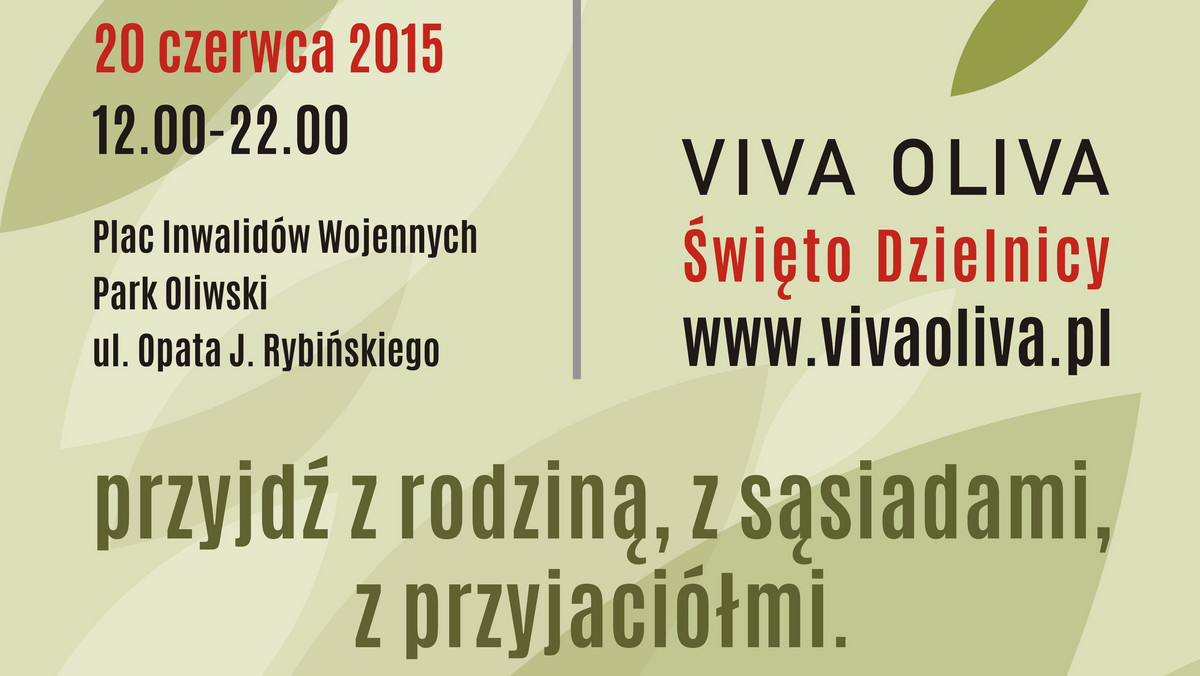 20 czerwca 2015
12.00-22.00

Plac Inwalidów Wojennych
Park Oliwski
ul. Opata J. Rybińskiego

VIVA OLIVA
Święto Dzielnicy
www.vivaoliva.pl

przyjdź z rodziną, z sąsiadami, z przyjaciółmi.